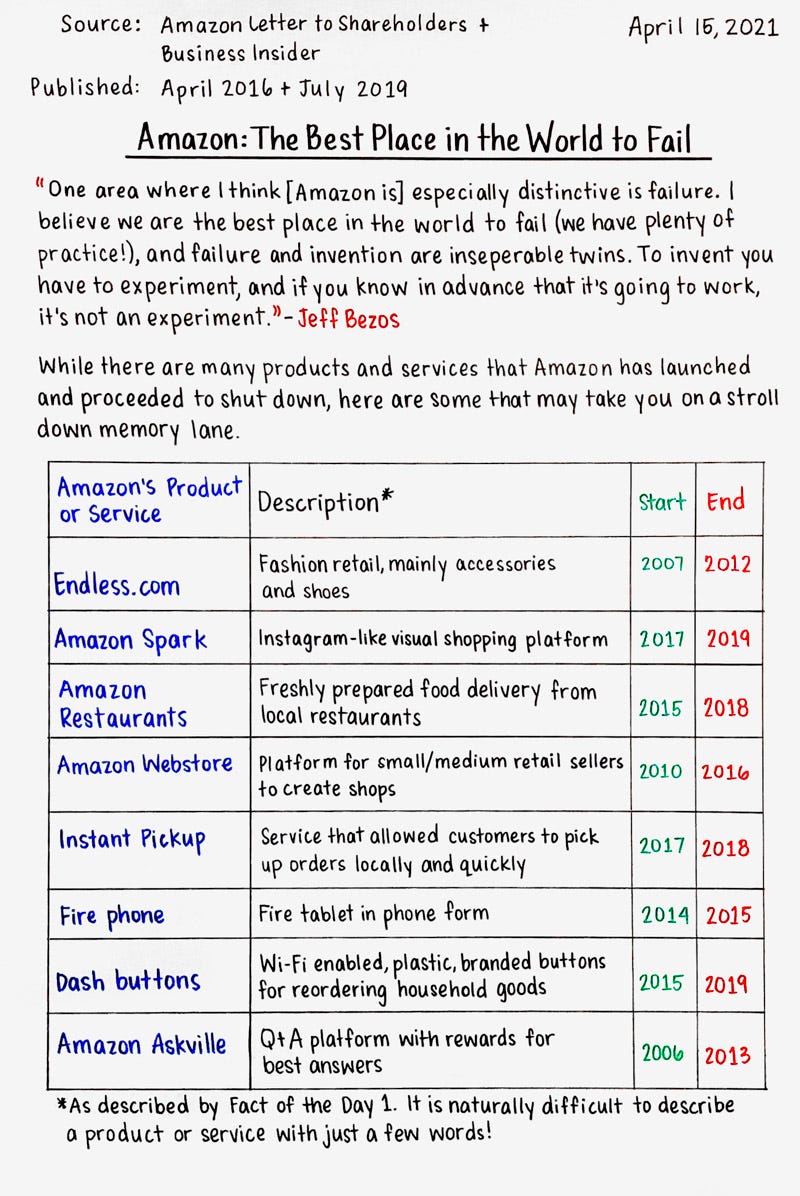 Source: Amazon Letter to Shareholders + Business Insider

April 15, 2021

Published: April 2016 + July 2019

Amazon: The Best Place in the World to Fail

"One area where I think [Amazon is] especially distinctive is failure. I believe we are the best place in the world to fail (we have plenty of practice!), and failure and invention are inseperable twins. To invent you have to experiment, and if you know in advance that it's going to work, it's not an experiment." - Jeff Bezos

While there are many products and services that Amazon has launched and proceeded to shut down, here are some that may take you on a stroll down memory lane.

| Amazon's Product or Service | Description* | Start | End |
|---|---|---|---|
| Endless.com | Fashion retail, mainly accessories and shoes | 2007 | 2012 |
| Amazon Spark | Instagram-like visual shopping platform | 2017 | 2019 |
| Amazon Restaurants | Freshly prepared food delivery from local restaurants | 2015 | 2018 |
| Amazon Webstore | Platform for small/medium retail sellers to create shops | 2010 | 2016 |
| Instant Pickup | Service that allowed customers to pick up orders locally and quickly | 2017 | 2018 |
| Fire phone | Fire tablet in phone form | 2014 | 2015 |
| Dash buttons | Wi-Fi enabled, plastic, branded buttons for reordering household goods | 2015 | 2019 |
| Amazon Askville | Q+A platform with rewards for best answers | 2006 | 2013 |

*As described by Fact of the Day 1. It is naturally difficult to describe a product or service with just a few words!